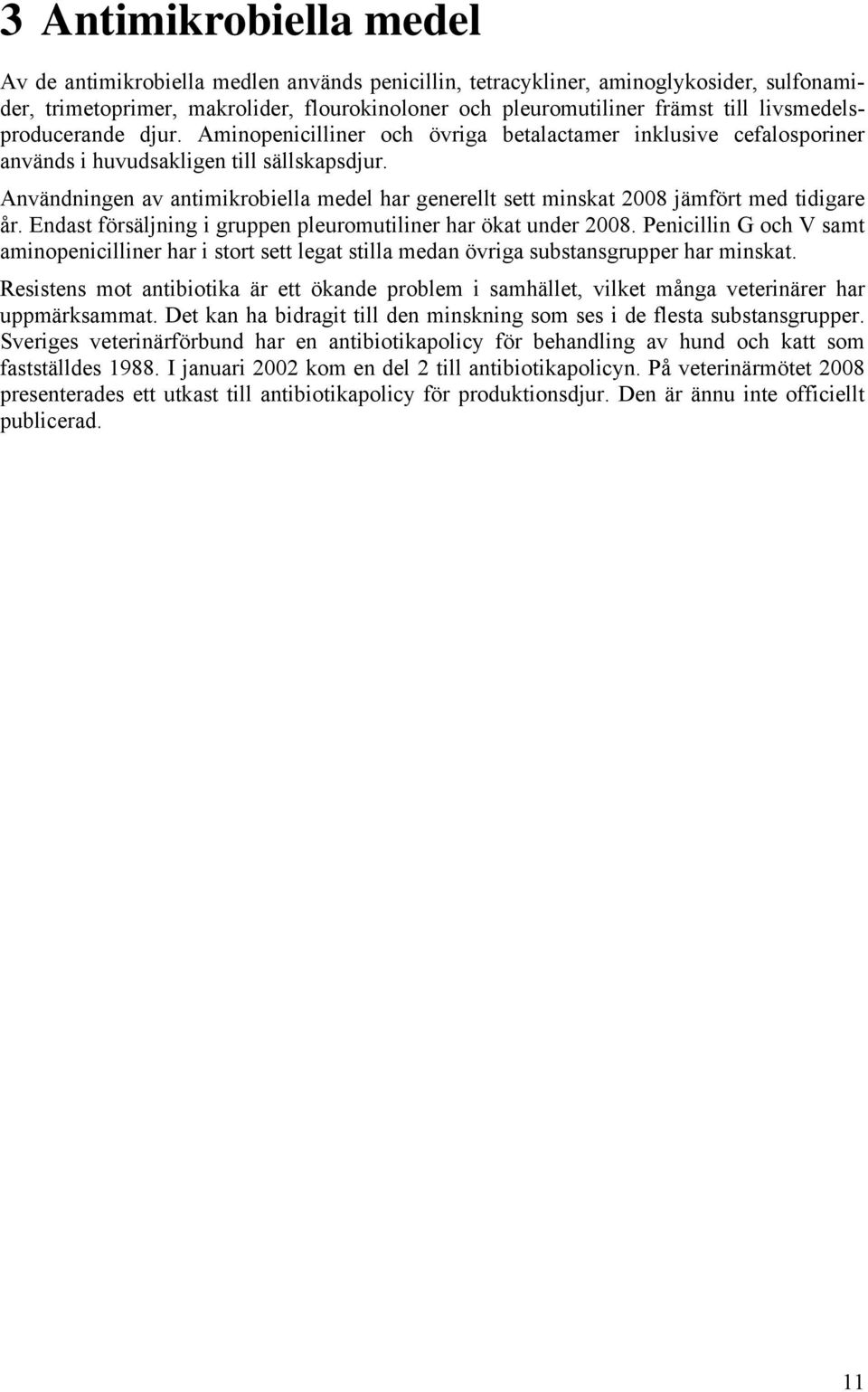 3 Antimikrobiella medel

Av de antimikrobiella medlen används penicillin, tetracykliner, aminoglykosider, sulfonamider, trimetoprimer, makrolider, flourokinoloner och pleuromutiliner främst till livsmedelsproducerande djur. Aminopenicilliner och övriga betalactamer inklusive cefalosporiner används i huvudsakligen till sällskapsdjur.

Användningen av antimikrobiella medel har generellt sett minskat 2008 jämfört med tidigare år. Endast försäljning i gruppen pleuromutiliner har ökat under 2008. Penicillin G och V samt aminopenicilliner har i stort sett legat stilla medan övriga substansgrupper har minskat.

Resistens mot antibiotika är ett ökande problem i samhället, vilket många veterinärer har uppmärksammat. Det kan ha bidragit till den minskning som ses i de flesta substansgrupper. Sveriges veterinärförbund har en antibiotikapolicy för behandling av hund och katt som fastställdes 1988. I januari 2002 kom en del 2 till antibiotikapolicyn. På veterinärmötet 2008 presenterades ett utkast till antibiotikapolicy för produktionsdjur. Den är ännu inte officiellt publicerad.

11